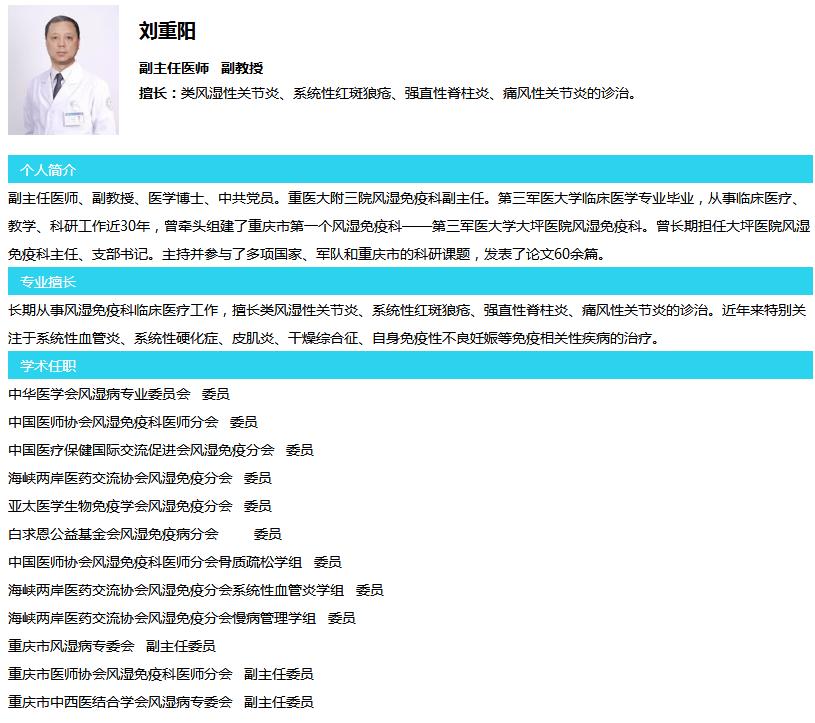 刘重阳

副主任医师 副教授

擅长：类风湿性关节炎、系统性红斑狼疮、强直性脊柱炎、痛风性关节炎的诊治。

个人简介

副主任医师、副教授、医学博士、中共党员。重医大附三院风湿免疫科副主任。第三军医大学临床医学专业毕业，从事临床医疗、教学、科研工作近30年，曾牵头组建了重庆市第一个风湿免疫科——第三军医大学大坪医院风湿免疫科。曾长期担任大坪医院风湿免疫科主任、支部书记。主持并参与了多项国家、军队和重庆市的科研课题，发表了论文60余篇。

专业擅长

长期从事风湿免疫科临床医疗工作，擅长类风湿性关节炎、系统性红斑狼疮、强直性脊柱炎、痛风性关节炎的诊治。近年来特别关注于系统性血管炎、系统性硬化症、皮肌炎、干燥综合征、自身免疫性不良妊娠等免疫相关性疾病的治疗。

学术任职

中华医学会风湿病专业委员会 委员

中国医师协会风湿免疫科医师分会 委员

中国医疗保健国际交流促进会风湿免疫分会 委员

海峡两岸医药交流协会风湿免疫分会 委员

亚太医学生物免疫学会风湿免疫分会 委员

白求恩公益基金会风湿免疫病分会 委员

中国医师协会风湿免疫科医师分会骨质疏松学组 委员

海峡两岸医药交流协会风湿免疫分会系统性血管炎学组 委员

海峡两岸医药交流协会风湿免疫分会慢病管理学组 委员

重庆市风湿病专委会 副主任委员

重庆市医师协会风湿免疫科医师分会 副主任委员

重庆市中西医结合学会风湿病专委会 副主任委员